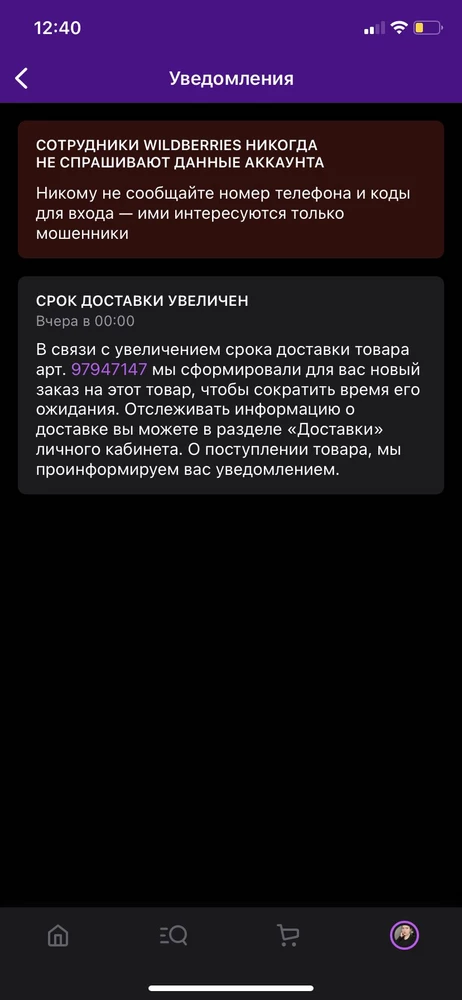 12:40

Уведомления

СОТРУДНИКИ WILDBERRIES НИКОГДА НЕ СПРАШИВАЮТ ДАННЫЕ АККАУНТА

Никому не сообщайте номер телефона и коды для входа — ими интересуются только мошенники

СРОК ДОСТАВКИ УВЕЛИЧЕН

Вчера в 00:00

В связи с увеличением срока доставки товара арт. 97947147 мы сформировали для вас новый заказ на этот товар, чтобы сократить время его ожидания. Отслеживать информацию о доставке вы можете в разделе «Доставки» личного кабинета. О поступлении товара, мы проинформируем вас уведомлением.